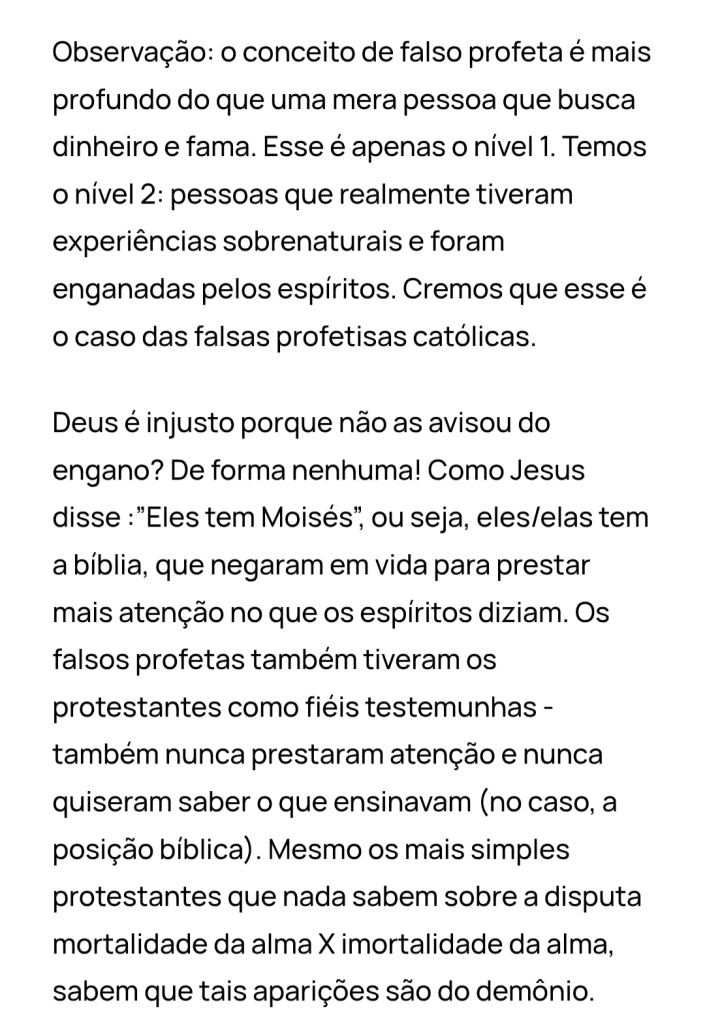 Observação: o conceito de falso profeta é mais profundo do que uma mera pessoa que busca dinheiro e fama. Esse é apenas o nível 1. Temos o nível 2: pessoas que realmente tiveram experiências sobrenaturais e foram enganadas pelos espíritos. Cremos que esse é o caso das falsas profetisas católicas.

Deus é injusto porque não as avisou do engano? De forma nenhuma! Como Jesus disse :"Eles tem Moisés", ou seja, eles/elas tem a bíblia, que negaram em vida para prestar mais atenção no que os espíritos diziam. Os falsos profetas também tiveram os protestantes como fiéis testemunhas - também nunca prestaram atenção e nunca quiseram saber o que ensinavam (no caso, a posição bíblica). Mesmo os mais simples protestantes que nada sabem sobre a disputa mortalidade da alma X imortalidade da alma, sabem que tais aparições são do demônio.